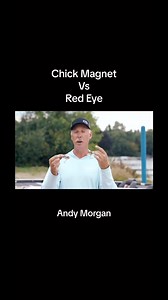 Chick Magnet
Vs
Red Eye

Andy Morgan